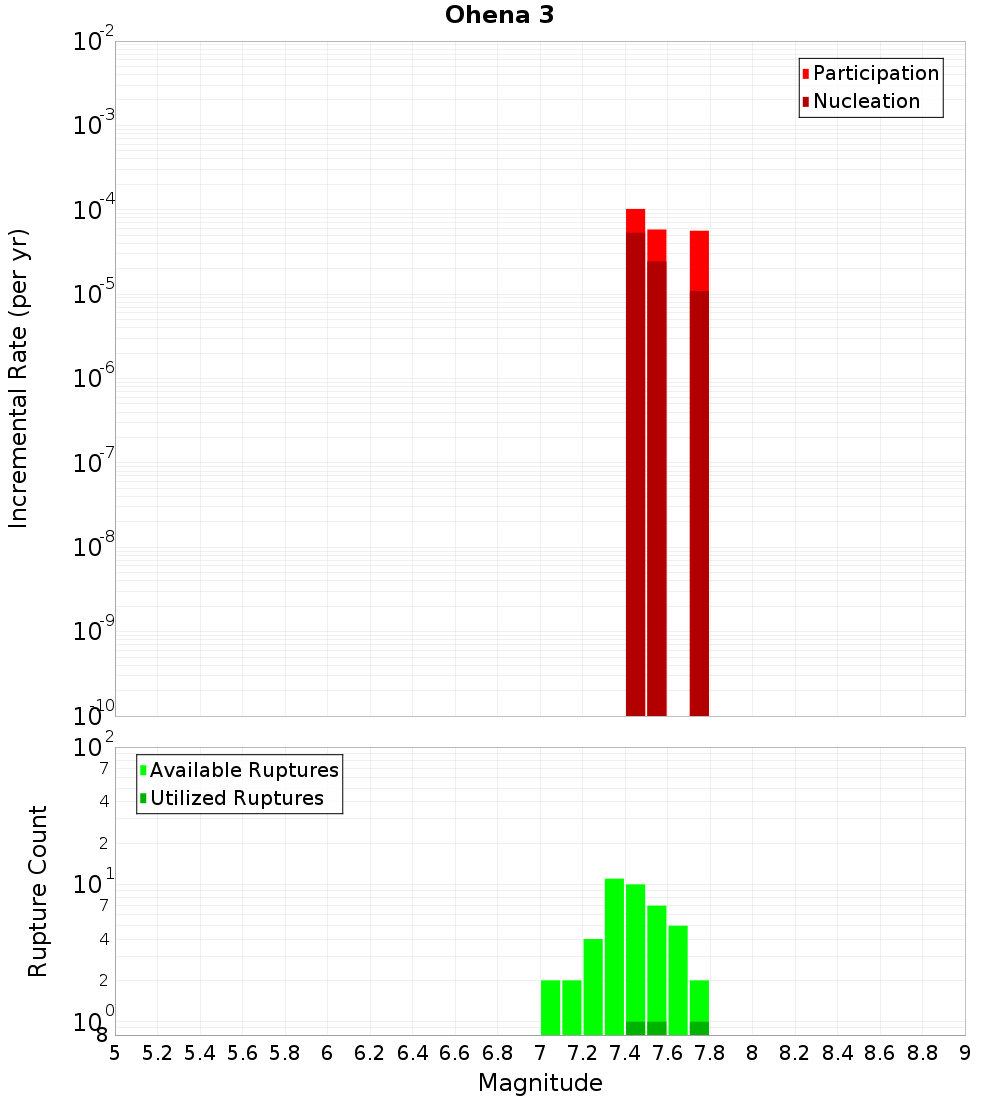 Ohena 3

Participation
Nucleation

Incremental Rate (per yr)

$10^{-2}$
$10^{-3}$
$10^{-4}$
$10^{-5}$
$10^{-6}$
$10^{-7}$
$10^{-8}$
$10^{-9}$
$10^{-10}$

Available Ruptures
Utilized Ruptures

Rupture Count

$10^{2}$
7
4
2
$10^{1}$
7
4
2
$10^{0}$
8

5 5.2 5.4 5.6 5.8 6 6.2 6.4 6.6 6.8 7 7.2 7.4 7.6 7.8 8 8.2 8.4 8.6 8.8 9

Magnitude